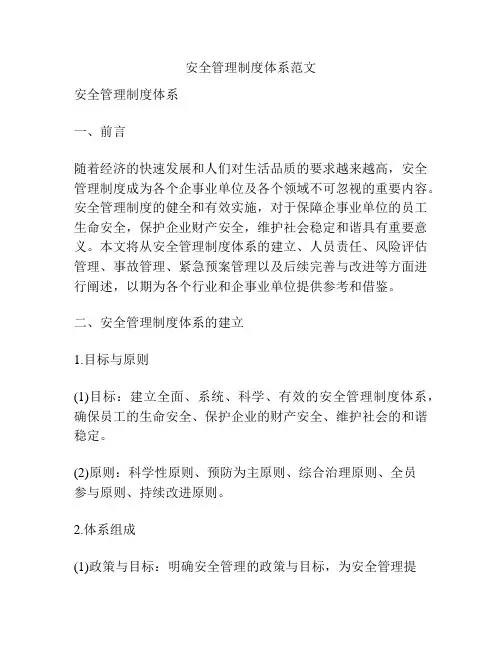 安全管理制度体系范文

安全管理制度体系

一、前言

随着经济的快速发展和人们对生活品质的要求越来越高，安全管理制度成为各个企事业单位及各个领域不可忽视的重要内容。安全管理制度的健全和有效实施，对于保障企事业单位的员工生命安全，保护企业财产安全，维护社会稳定和谐具有重要意义。本文将从安全管理制度体系的建立、人员责任、风险评估管理、事故管理、紧急预案管理以及后续完善与改进等方面进行阐述，以期为各个行业和企事业单位提供参考和借鉴。

二、安全管理制度体系的建立

1.目标与原则

(1)目标：建立全面、系统、科学、有效的安全管理制度体系，确保员工的生命安全、保护企业的财产安全、维护社会的和谐稳定。

(2)原则：科学性原则、预防为主原则、综合治理原则、全员参与原则、持续改进原则。

2.体系组成

(1)政策与目标：明确安全管理的政策与目标，为安全管理提